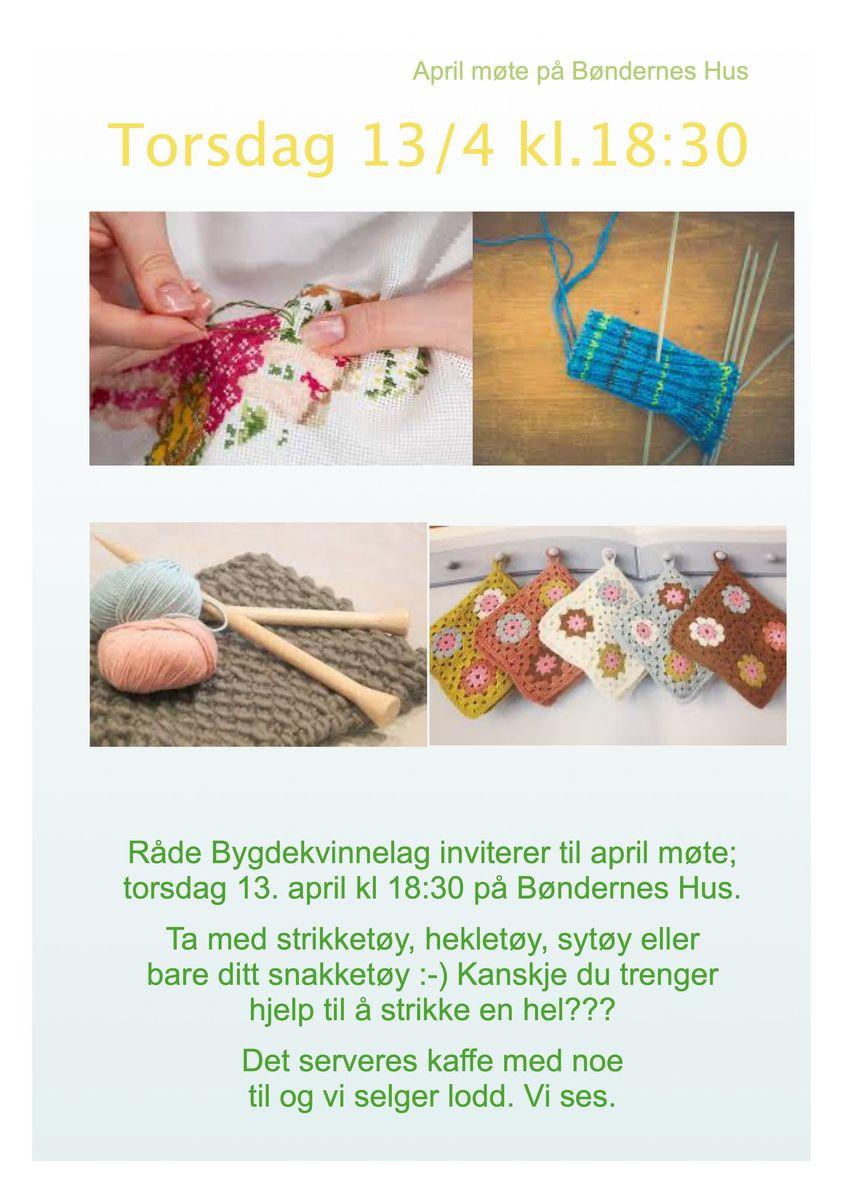 April møte på Bøndernes Hus

Torsdag 13/4 kl.18:30

Råde Bygdekvinnelag inviterer til april møte; torsdag 13. april kl 18:30 på Bøndernes Hus.

Ta med strikketøy, hekletøy, sytøy eller bare ditt snakketøy :-) Kanskje du trenger hjelp til å strikke en hel???

Det serveres kaffe med noe til og vi selger lodd. Vi ses.